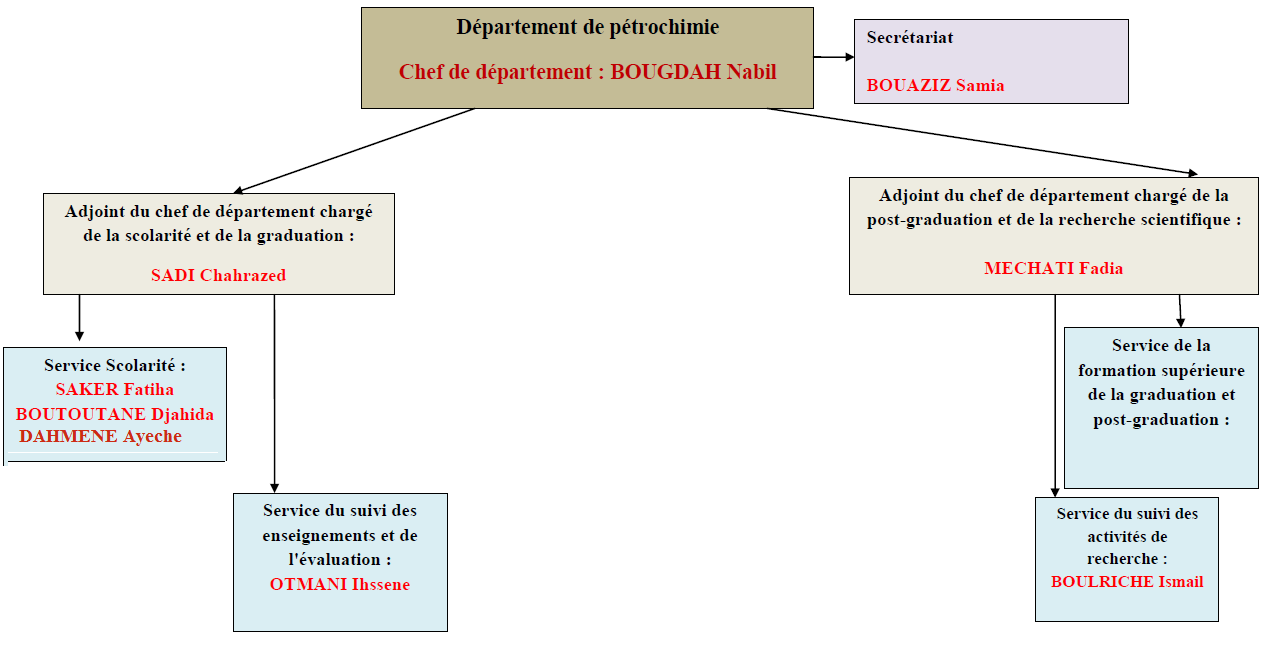 Département de pétrochimie

Chef de département : BOUGDAH Nabil

Secrétariat

BOUAZIZ Samia

Adjoint du chef de département chargé de la scolarité et de la graduation :

SADI Chahrazed

Adjoint du chef de département chargé de la post-graduation et de la recherche scientifique :

MECHATI Fadia

Service Scolarité :
SAKER Fatiha
BOUTOUTANE Djahida
DAHMENE Ayeche

Service du suivi des enseignements et de l'évaluation :
OTMANI Ihssene

Service de la formation supérieure de la graduation et post-graduation :

Service du suivi des activités de recherche :
BOULRICHE Ismail